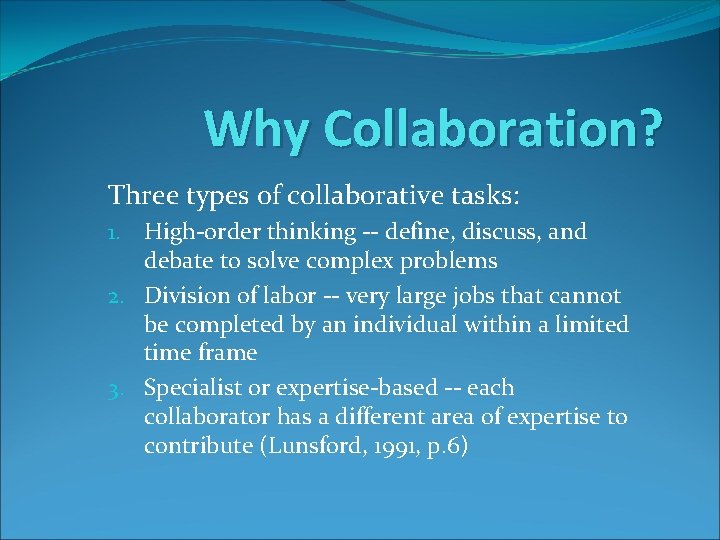 Why Collaboration?

Three types of collaborative tasks:

1. High-order thinking -- define, discuss, and debate to solve complex problems
2. Division of labor -- very large jobs that cannot be completed by an individual within a limited time frame
3. Specialist or expertise-based -- each collaborator has a different area of expertise to contribute (Lunsford, 1991, p.6)